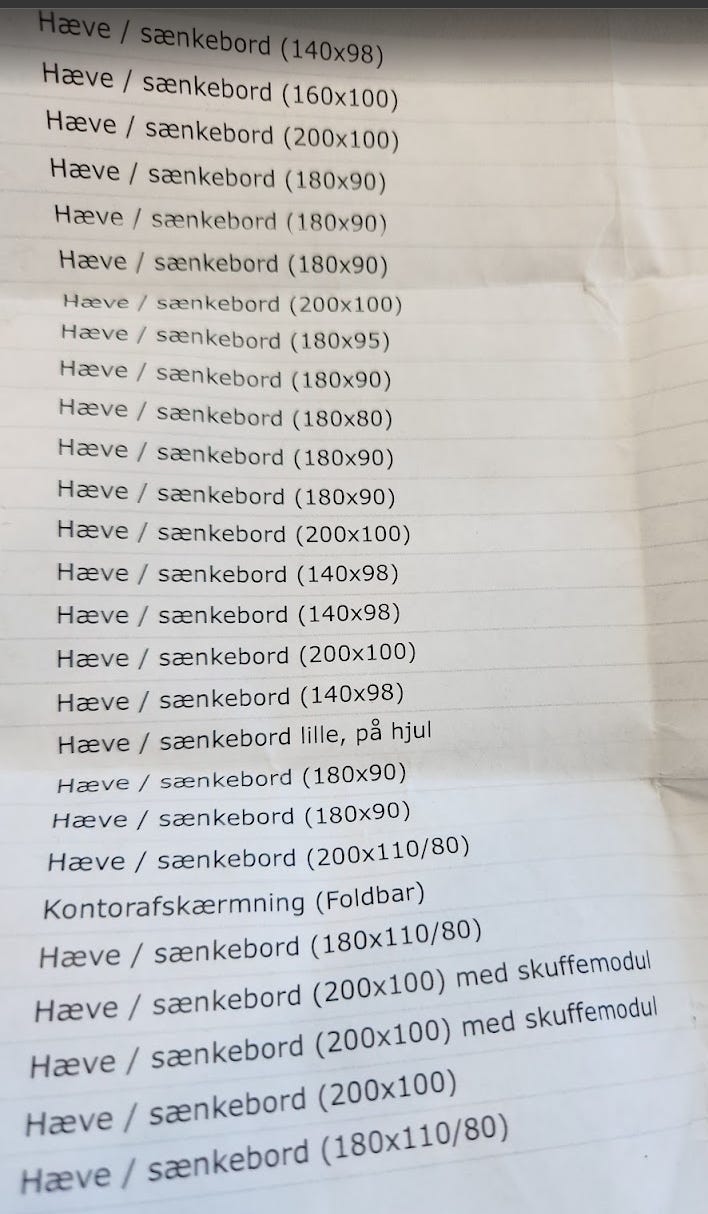 Hæve / sænkebord (140x98)
Hæve / sænkebord (160x100)
Hæve / sænkebord (200x100)
Hæve / sænkebord (180x90)
Hæve / sænkebord (180x90)
Hæve / sænkebord (180x90)
Hæve / sænkebord (200x100)
Hæve / sænkebord (180x95)
Hæve / sænkebord (180x90)
Hæve / sænkebord (180x80)
Hæve / sænkebord (180x90)
Hæve / sænkebord (180x90)
Hæve / sænkebord (200x100)
Hæve / sænkebord (140x98)
Hæve / sænkebord (140x98)
Hæve / sænkebord (200x100)
Hæve / sænkebord (140x98)
Hæve / sænkebord lille, på hjul
Hæve / sænkebord (180x90)
Hæve / sænkebord (180x90)
Hæve / sænkebord (200x110/80)
Kontorafskærmning (Foldbar)
Hæve / sænkebord (180x110/80)
Hæve / sænkebord (200x100) med skuffemodul
Hæve / sænkebord (200x100) med skuffemodul
Hæve / sænkebord (200x100)
Hæve / sænkebord (180x110/80)